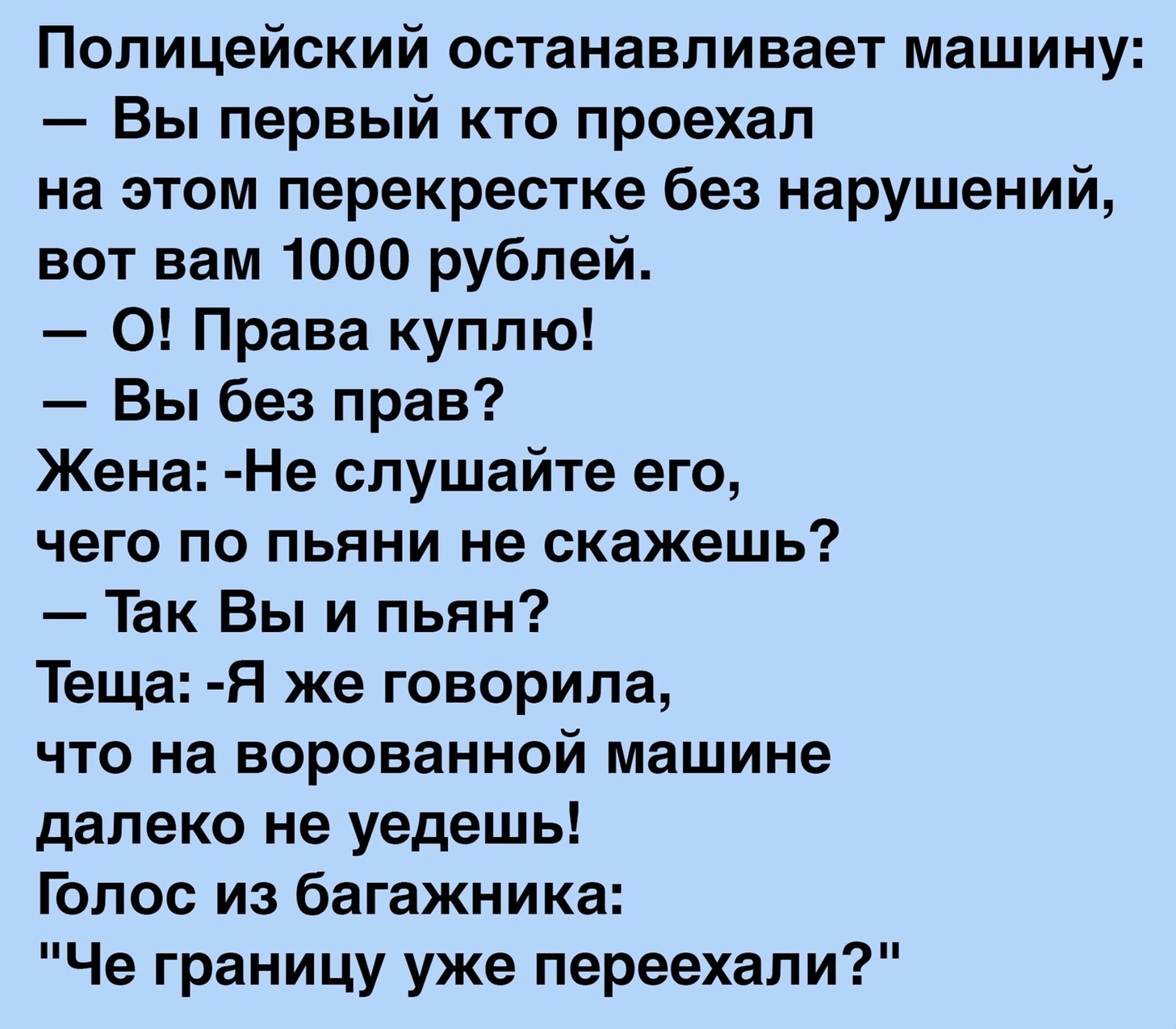 Полицейский останавливает машину:
— Вы первый кто проехал на этом перекрестке без нарушений, вот вам 1000 рублей.
— О! Права куплю!
— Вы без прав?
Жена: -Не слушайте его, чего по пьяни не скажешь?
— Так Вы и пьян?
Теща: -Я же говорила, что на ворованной машине далеко не уедешь!
Голос из багажника:
"Че границу уже переехали?"